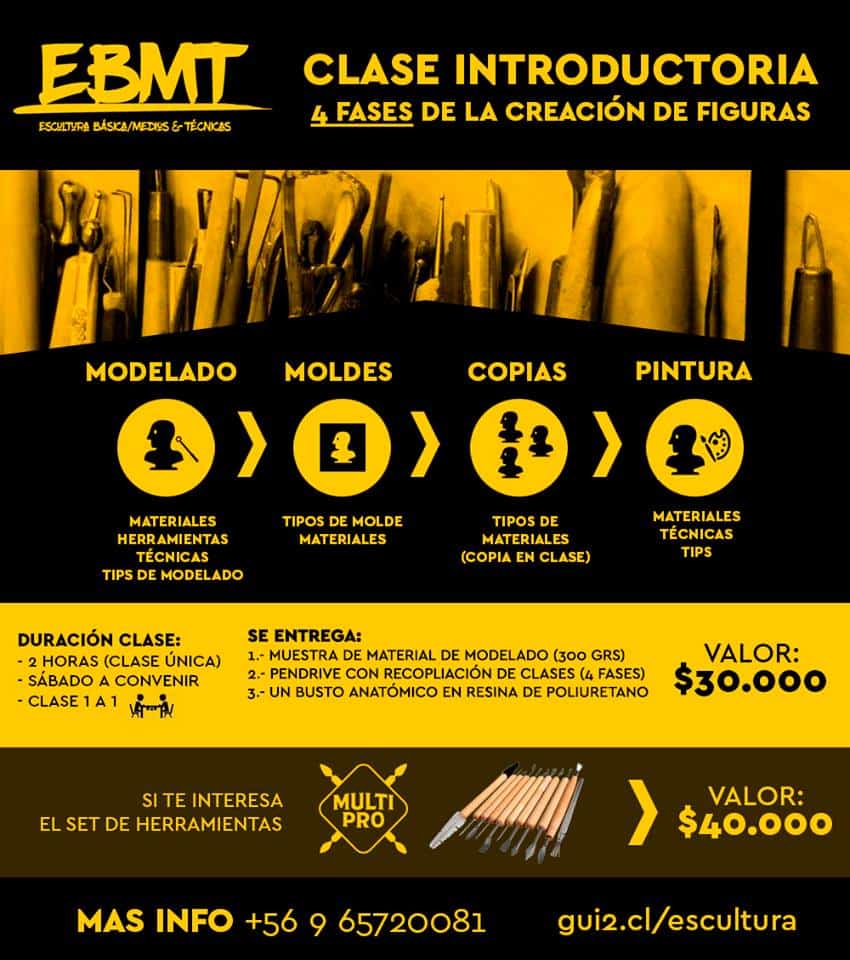 EBMT
ESCULTURA BÁSICA/MEDIOS & TÉCNICAS

CLASE INTRODUCTORIA
4 FASES DE LA CREACIÓN DE FIGURAS

MODELADO

MATERIALES
HERRAMIENTAS
TÉCNICAS
TIPS DE MODELADO

MOLDES

TIPOS DE MOLDE
MATERIALES

COPIAS

TIPOS DE
MATERIALES
(COPIA EN CLASE)

PINTURA

MATERIALES
TÉCNICAS
TIPS

DURACIÓN CLASE:
- 2 HORAS (CLASE ÚNICA)
- SÁBADO A CONVENIR
- CLASE 1 A 1

SE ENTREGA:
1.- MUESTRA DE MATERIAL DE MODELADO (300 GRS)
2.- PENDRIVE CON RECOPLIACIÓN DE CLASES (4 FASES)
3.- UN BUSTO ANATÓMICO EN RESINA DE POLIURETANO

VALOR:
$30.000

SI TE INTERESA
EL SET DE HERRAMIENTAS

MULTI
PRO

VALOR:
$40.000

MAS INFO +56 9 65720081 gui2.cl/escultura